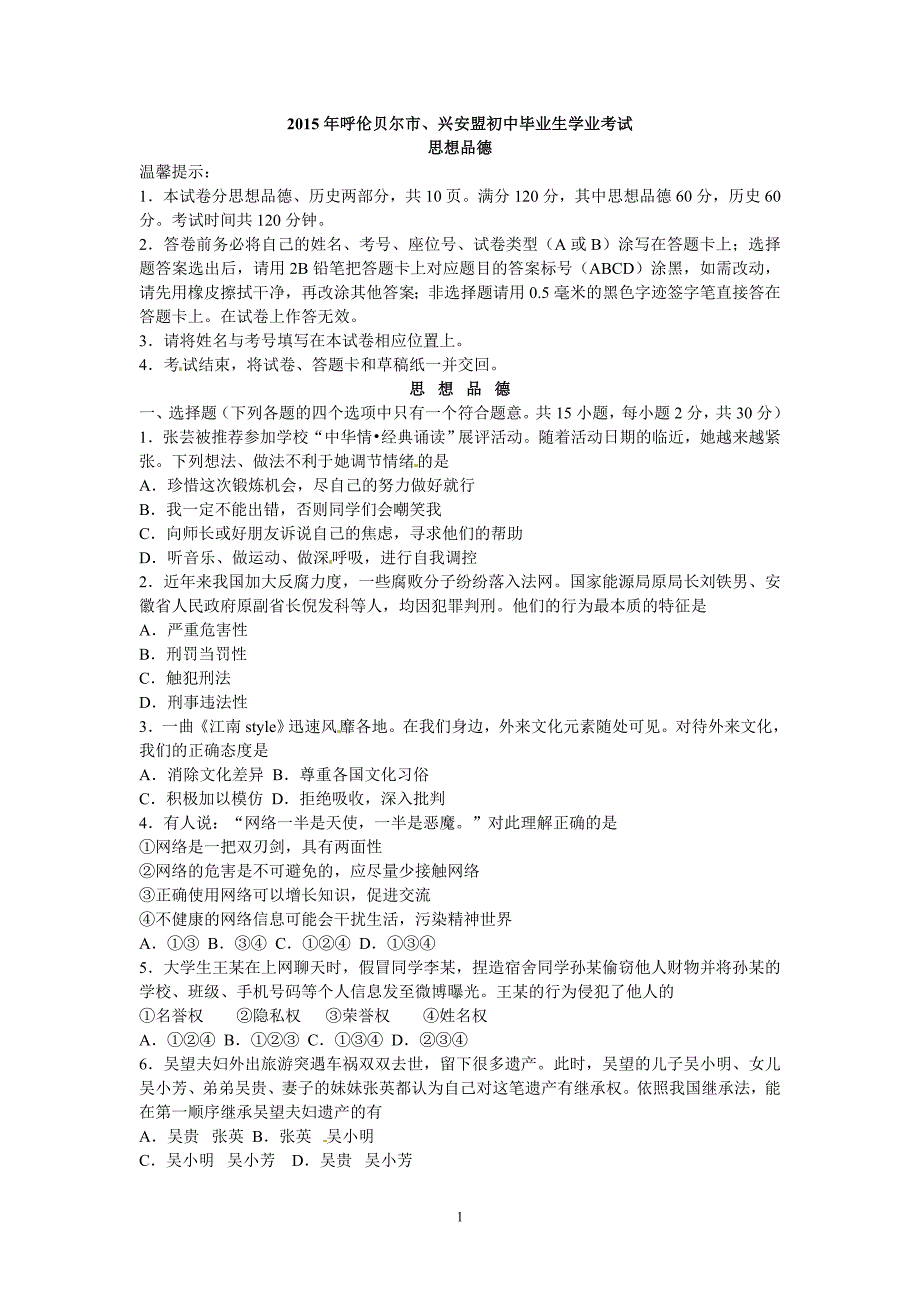 2015 年呼伦贝尔市、兴安盟初中毕业生学业考试
思想品德

温馨提示：
1．本试卷分思想品德、历史两部分，共 10 页。满分 120 分，其中思想品德 60 分，历史 60 分。考试时间共 120 分钟。
2．答卷前务必将自己的姓名、考号、座位号、试卷类型（A 或 B）涂写在答题卡上；选择题答案选出后，请用 2B 铅笔把答题卡上对应题目的答案标号（ABCD）涂黑，如需改动，请先用橡皮擦拭干净，再改涂其他答案；非选择题请用 0.5 毫米的黑色字迹签字笔直接答在答题卡上。在试卷上作答无效。
3．请将姓名与考号填写在本试卷相应位置上。
4．考试结束，将试卷、答题卡和草稿纸一并交回。

思 想 品 德

一、选择题（下列各题的四个选项中只有一个符合题意。共 15 小题，每小题 2 分，共 30 分）
1．张芸被推荐参加学校“中华情•经典诵读”展评活动。随着活动日期的临近，她越来越紧张。下列想法、做法不利于她调节情绪的是
A．珍惜这次锻炼机会，尽自己的努力做好就行
B．我一定不能出错，否则同学们会嘲笑我
C．向师长或好朋友诉说自己的焦虑，寻求他们的帮助
D．听音乐、做运动、做深呼吸，进行自我调控
2．近年来我国加大反腐力度，一些腐败分子纷纷落入法网。国家能源局原局长刘铁男、安徽省人民政府原副省长倪发科等人，均因犯罪判刑。他们的行为最本质的特征是
A．严重危害性
B．刑罚当罚性
C．触犯刑法
D．刑事违法性
3．一曲《江南 style》迅速风靡各地。在我们身边，外来文化元素随处可见。对待外来文化，我们的正确态度是
A．消除文化差异 B．尊重各国文化习俗
C．积极加以模仿 D．拒绝吸收，深入批判
4．有人说：“网络一半是天使，一半是恶魔。”对此理解正确的是
①网络是一把双刃剑，具有两面性
②网络的危害是不可避免的，应尽量少接触网络
③正确使用网络可以增长知识，促进交流
④不健康的网络信息可能会干扰生活，污染精神世界
A．①③ B．③④ C．①②④ D．①③④
5．大学生王某在上网聊天时，假冒同学李某，捏造宿舍同学孙某偷窃他人财物并将孙某的学校、班级、手机号码等个人信息发至微博曝光。王某的行为侵犯了他人的
①名誉权 ②隐私权 ③荣誉权 ④姓名权
A．①②④ B．①②③ C．①③④ D．②③④
6．吴望夫妇外出旅游突遇车祸双双去世，留下很多遗产。此时，吴望的儿子吴小明、女儿吴小芳、弟弟吴贵、妻子的妹妹张英都认为自己对这笔遗产有继承权。依照我国继承法，能在第一顺序继承吴望夫妇遗产的有
A．吴贵 张英 B．张英 吴小明
C．吴小明 吴小芳 D．吴贵 吴小芳

1